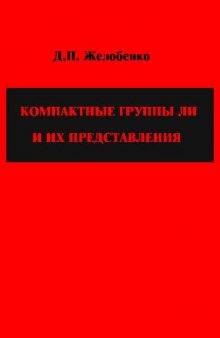 Д.П. Желобенко

КОМПАКТНЫЕ ГРУППЫ ЛИ И ИХ ПРЕДСТАВЛЕНИЯ